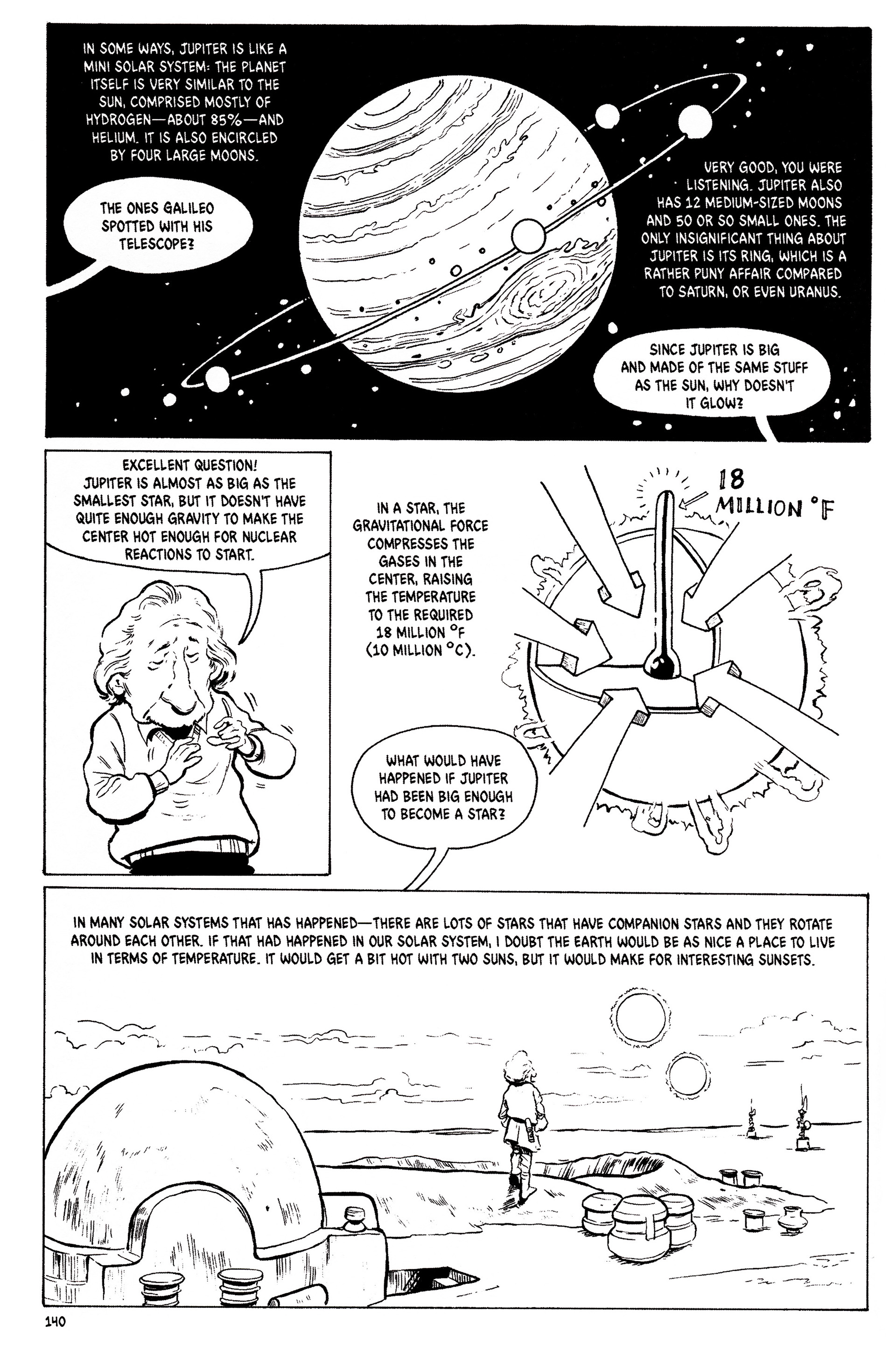 IN SOME WAYS, JUPITER IS LIKE A MINI SOLAR SYSTEM: THE PLANET ITSELF IS VERY SIMILAR TO THE SUN, COMPRISED MOSTLY OF HYDROGEN—ABOUT 85%—AND HELIUM. IT IS ALSO ENCIRCLED BY FOUR LARGE MOONS.

THE ONES GALILEO SPOTTED WITH HIS TELESCOPE?

VERY GOOD, YOU WERE LISTENING. JUPITER ALSO HAS 12 MEDIUM-SIZED MOONS AND 50 OR SO SMALL ONES. THE ONLY INSIGNIFICANT THING ABOUT JUPITER IS ITS RING, WHICH IS A RATHER PUNY AFFAIR COMPARED TO SATURN, OR EVEN URANUS.

SINCE JUPITER IS BIG AND MADE OF THE SAME STUFF AS THE SUN, WHY DOESN'T IT GLOW?

EXCELLENT QUESTION! JUPITER IS ALMOST AS BIG AS THE SMALLEST STAR, BUT IT DOESN'T HAVE QUITE ENOUGH GRAVITY TO MAKE THE CENTER HOT ENOUGH FOR NUCLEAR REACTIONS TO START.

IN A STAR, THE GRAVITATIONAL FORCE COMPRESSES THE GASES IN THE CENTER, RAISING THE TEMPERATURE TO THE REQUIRED 18 MILLION °F (10 MILLION °C).

18 MILLION °F

WHAT WOULD HAVE HAPPENED IF JUPITER HAD BEEN BIG ENOUGH TO BECOME A STAR?

IN MANY SOLAR SYSTEMS THAT HAS HAPPENED—THERE ARE LOTS OF STARS THAT HAVE COMPANION STARS AND THEY ROTATE AROUND EACH OTHER. IF THAT HAD HAPPENED IN OUR SOLAR SYSTEM, I DOUBT THE EARTH WOULD BE AS NICE A PLACE TO LIVE IN TERMS OF TEMPERATURE. IT WOULD GET A BIT HOT WITH TWO SUNS, BUT IT WOULD MAKE FOR INTERESTING SUNSETS.

140